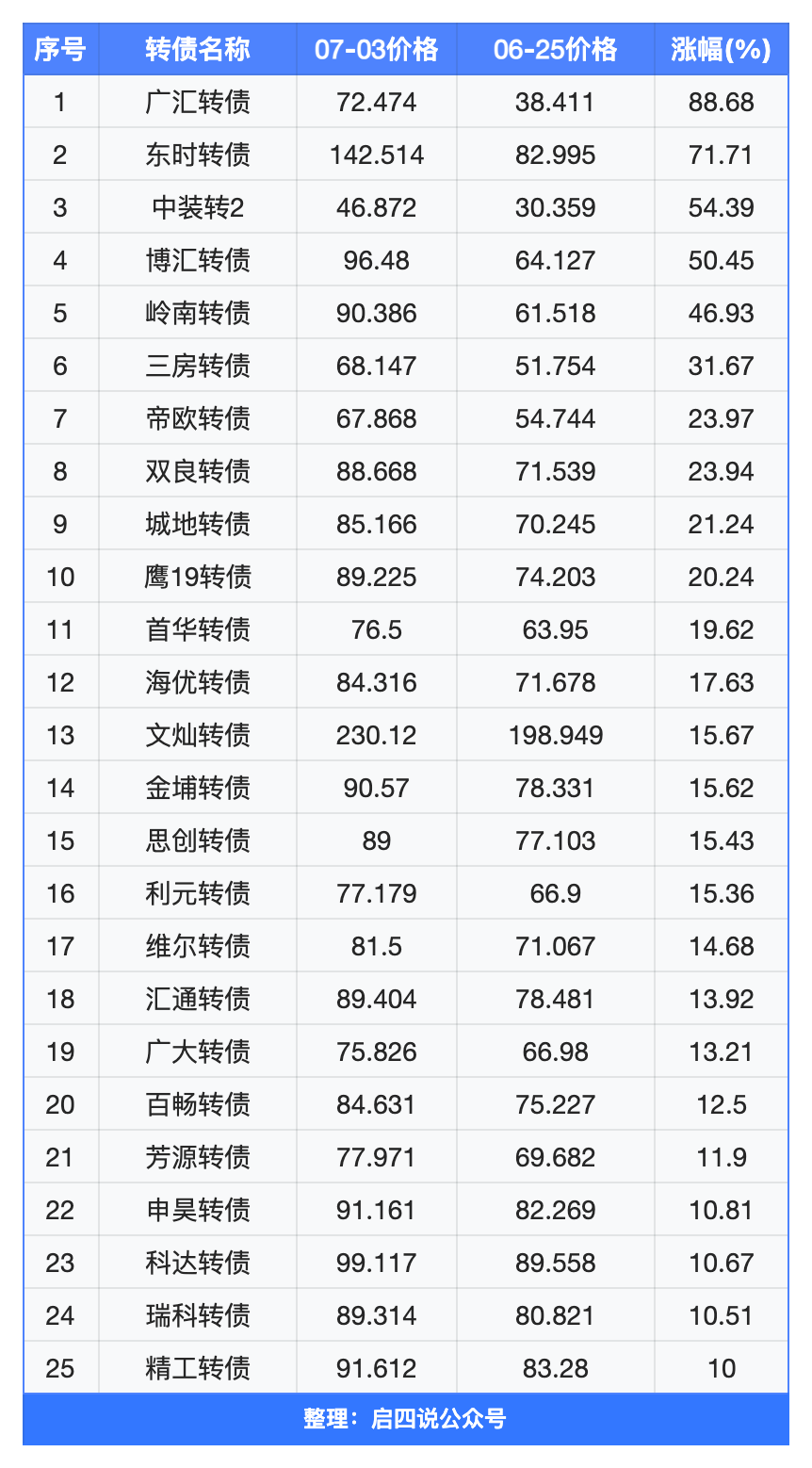 | 序号 | 转债名称 | 07-03价格 | 06-25价格 | 涨幅(%) |
|---|---|---|---|---|
| 1 | 广汇转债 | 72.474 | 38.411 | 88.68 |
| 2 | 东时转债 | 142.514 | 82.995 | 71.71 |
| 3 | 中装转2 | 46.872 | 30.359 | 54.39 |
| 4 | 博汇转债 | 96.48 | 64.127 | 50.45 |
| 5 | 岭南转债 | 90.386 | 61.518 | 46.93 |
| 6 | 三房转债 | 68.147 | 51.754 | 31.67 |
| 7 | 帝欧转债 | 67.868 | 54.744 | 23.97 |
| 8 | 双良转债 | 88.668 | 71.539 | 23.94 |
| 9 | 城地转债 | 85.166 | 70.245 | 21.24 |
| 10 | 鹰19转债 | 89.225 | 74.203 | 20.24 |
| 11 | 首华转债 | 76.5 | 63.95 | 19.62 |
| 12 | 海优转债 | 84.316 | 71.678 | 17.63 |
| 13 | 文灿转债 | 230.12 | 198.949 | 15.67 |
| 14 | 金埔转债 | 90.57 | 78.331 | 15.62 |
| 15 | 思创转债 | 89 | 77.103 | 15.43 |
| 16 | 利元转债 | 77.179 | 66.9 | 15.36 |
| 17 | 维尔转债 | 81.5 | 71.067 | 14.68 |
| 18 | 汇通转债 | 89.404 | 78.481 | 13.92 |
| 19 | 广大转债 | 75.826 | 66.98 | 13.21 |
| 20 | 百畅转债 | 84.631 | 75.227 | 12.5 |
| 21 | 芳源转债 | 77.971 | 69.682 | 11.9 |
| 22 | 申昊转债 | 91.161 | 82.269 | 10.81 |
| 23 | 科达转债 | 99.117 | 89.558 | 10.67 |
| 24 | 瑞科转债 | 89.314 | 80.821 | 10.51 |
| 25 | 精工转债 | 91.612 | 83.28 | 10 |

整理：启四说公众号